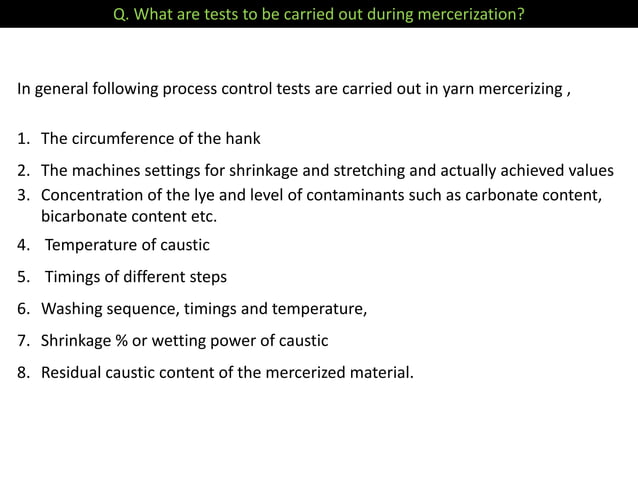 Q. What are tests to be carried out during mercerization?

In general following process control tests are carried out in yarn mercerizing ,

1. The circumference of the hank
2. The machines settings for shrinkage and stretching and actually achieved values
3. Concentration of the lye and level of contaminants such as carbonate content, bicarbonate content etc.
4. Temperature of caustic
5. Timings of different steps
6. Washing sequence, timings and temperature,
7. Shrinkage % or wetting power of caustic
8. Residual caustic content of the mercerized material.